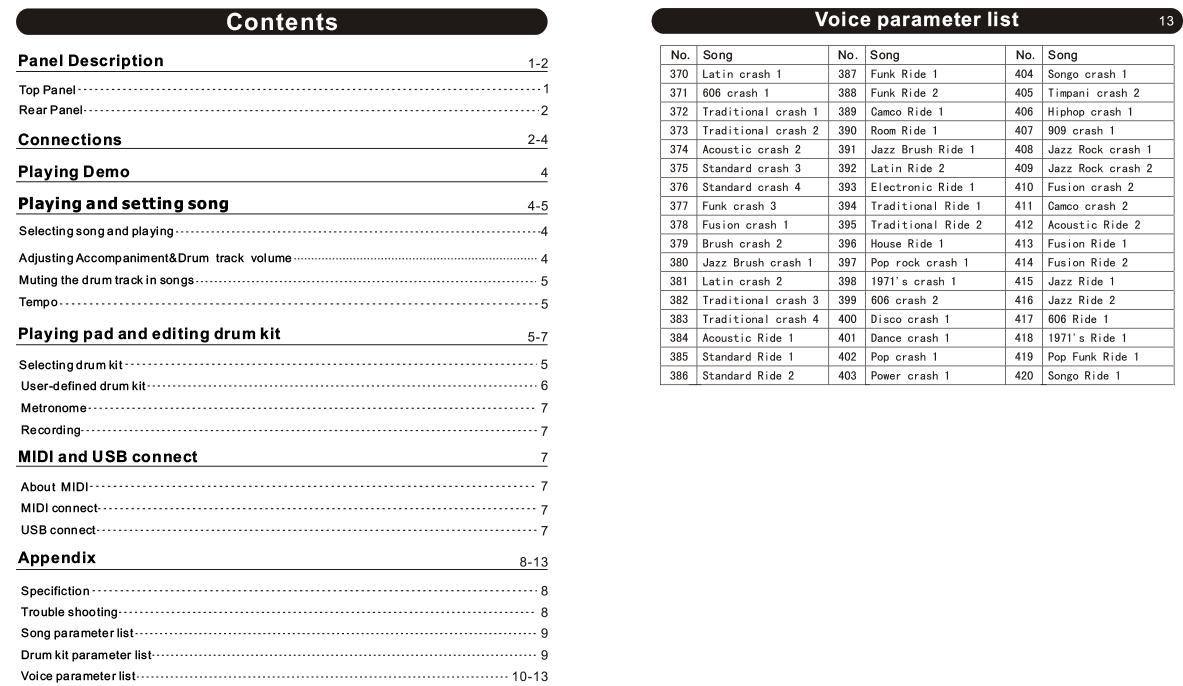 Contents

Panel Description 1-2

Top Panel 1
Rear Panel 2

Connections 2-4

Playing Demo 4

Playing and setting song 4-5

Selecting song and playing 4
Adjusting Accompaniment&Drum track volume 4
Muting the drum track in songs 5
Tempo 5

Playing pad and editing drum kit 5-7

Selecting drum kit 5
User-defined drum kit 6
Metronome 7
Recording 7

MIDI and USB connect 7

About MIDI 7
MIDI connect 7
USB connect 7

Appendix 8-13

Specifiction 8
Trouble shooting 8
Song parameter list 9
Drum kit parameter list 9
Voice parameter list 10-13

Voice parameter list 13

| No. | Song | No. | Song | No. | Song |
|---|---|---|---|---|---|
| 370 | Latin crash 1 | 387 | Funk Ride 1 | 404 | Songo crash 1 |
| 371 | 606 crash 1 | 388 | Funk Ride 2 | 405 | Timpani crash 2 |
| 372 | Traditional crash 1 | 389 | Camco Ride 1 | 406 | Hiphop crash 1 |
| 373 | Traditional crash 2 | 390 | Room Ride 1 | 407 | 909 crash 1 |
| 374 | Acoustic crash 2 | 391 | Jazz Brush Ride 1 | 408 | Jazz Rock crash 1 |
| 375 | Standard crash 3 | 392 | Latin Ride 2 | 409 | Jazz Rock crash 2 |
| 376 | Standard crash 4 | 393 | Electronic Ride 1 | 410 | Fusion crash 2 |
| 377 | Funk crash 3 | 394 | Traditional Ride 1 | 411 | Camco crash 2 |
| 378 | Fusion crash 1 | 395 | Traditional Ride 2 | 412 | Acoustic Ride 2 |
| 379 | Brush crash 2 | 396 | House Ride 1 | 413 | Fusion Ride 1 |
| 380 | Jazz Brush crash 1 | 397 | Pop rock crash 1 | 414 | Fusion Ride 2 |
| 381 | Latin crash 2 | 398 | 1971's crash 1 | 415 | Jazz Ride 1 |
| 382 | Traditional crash 3 | 399 | 606 crash 2 | 416 | Jazz Ride 2 |
| 383 | Traditional crash 4 | 400 | Disco crash 1 | 417 | 606 Ride 1 |
| 384 | Acoustic Ride 1 | 401 | Dance crash 1 | 418 | 1971's Ride 1 |
| 385 | Standard Ride 1 | 402 | Pop crash 1 | 419 | Pop Funk Ride 1 |
| 386 | Standard Ride 2 | 403 | Power crash 1 | 420 | Songo Ride 1 |